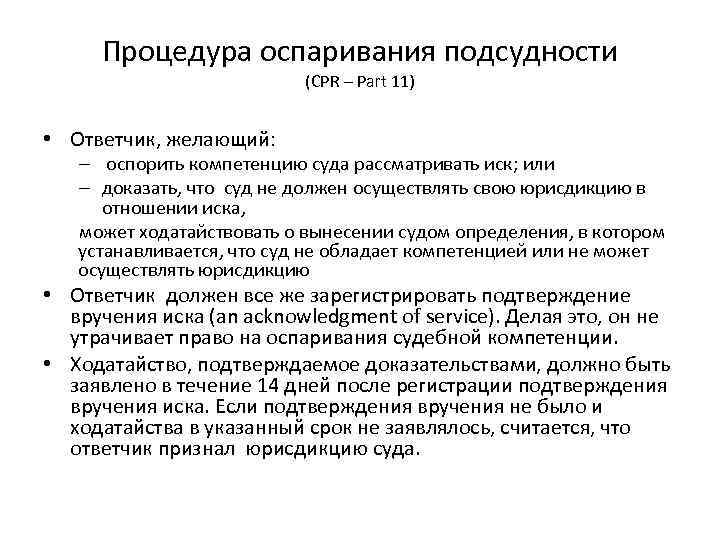 Процедура оспаривания подсудности
(CPR – Part 11)

• Ответчик, желающий:
– оспорить компетенцию суда рассматривать иск; или
– доказать, что суд не должен осуществлять свою юрисдикцию в отношении иска,
может ходатайствовать о вынесении судом определения, в котором устанавливается, что суд не обладает компетенцией или не может осуществлять юрисдикцию

• Ответчик должен все же зарегистрировать подтверждение вручения иска (an acknowledgment of service). Делая это, он не утрачивает право на оспаривания судебной компетенции.

• Ходатайство, подтверждаемое доказательствами, должно быть заявлено в течение 14 дней после регистрации подтверждения вручения иска. Если подтверждения вручения не было и ходатайства в указанный срок не заявлялось, считается, что ответчик признал юрисдикцию суда.